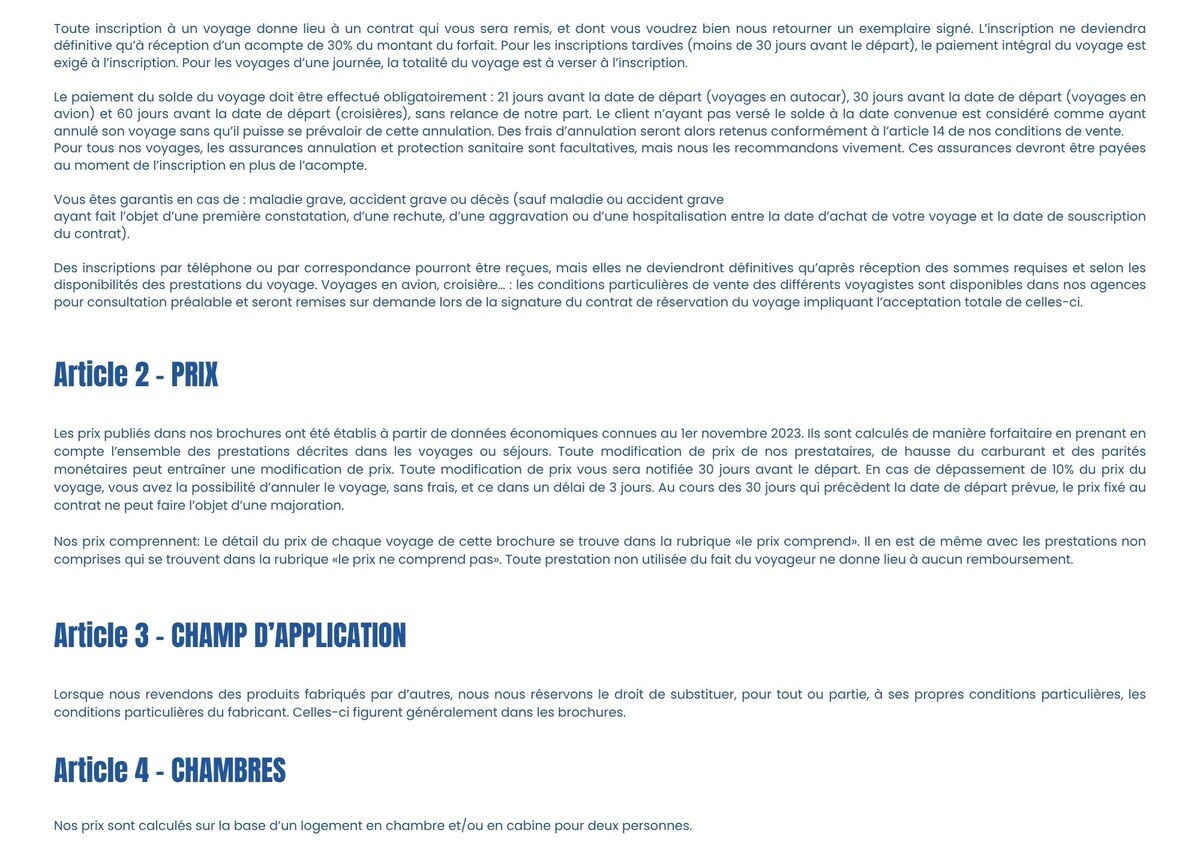 Toute inscription à un voyage donne lieu à un contrat qui vous sera remis, et dont vous voudrez bien nous retourner un exemplaire signé. L'inscription ne deviendra définitive qu'à réception d'un acompte de 30% du montant du forfait. Pour les inscriptions tardives (moins de 30 jours avant le départ), le paiement intégral du voyage est exigé à l'inscription. Pour les voyages d'une journée, la totalité du voyage est à verser à l'inscription.

Le paiement du solde du voyage doit être effectué obligatoirement : 21 jours avant la date de départ (voyages en autocar), 30 jours avant la date de départ (voyages en avion) et 60 jours avant la date de départ (croisières), sans relance de notre part. Le client n'ayant pas versé le solde à la date convenue est considéré comme ayant annulé son voyage sans qu'il puisse se prévaloir de cette annulation. Des frais d'annulation seront alors retenus conformément à l'article 14 de nos conditions de vente. Pour tous nos voyages, les assurances annulation et protection sanitaire sont facultatives, mais nous les recommandons vivement. Ces assurances devront être payées au moment de l'inscription en plus de l'acompte.

Vous êtes garantis en cas de : maladie grave, accident grave ou décès (sauf maladie ou accident grave
ayant fait l'objet d'une première constatation, d'une rechute, d'une aggravation ou d'une hospitalisation entre la date d'achat de votre voyage et la date de souscription du contrat).

Des inscriptions par téléphone ou par correspondance pourront être reçues, mais elles ne deviendront définitives qu'après réception des sommes requises et selon les disponibilités des prestations du voyage. Voyages en avion, croisière... : les conditions particulières de vente des différents voyagistes sont disponibles dans nos agences pour consultation préalable et seront remises sur demande lors de la signature du contrat de réservation du voyage impliquant l'acceptation totale de celles-ci.

Article 2 - PRIX

Les prix publiés dans nos brochures ont été établis à partir de données économiques connues au 1er novembre 2023. Ils sont calculés de manière forfaitaire en prenant en compte l'ensemble des prestations décrites dans les voyages ou séjours. Toute modification de prix de nos prestataires, de hausse du carburant et des parités monétaires peut entraîner une modification de prix. Toute modification de prix vous sera notifiée 30 jours avant le départ. En cas de dépassement de 10% du prix du voyage, vous avez la possibilité d'annuler le voyage, sans frais, et ce dans un délai de 3 jours. Au cours des 30 jours qui précèdent la date de départ prévue, le prix fixé au contrat ne peut faire l'objet d'une majoration.

Nos prix comprennent: Le détail du prix de chaque voyage de cette brochure se trouve dans la rubrique «le prix comprend». Il en est de même avec les prestations non comprises qui se trouvent dans la rubrique «le prix ne comprend pas». Toute prestation non utilisée du fait du voyageur ne donne lieu à aucun remboursement.

Article 3 - CHAMP D'APPLICATION

Lorsque nous revendons des produits fabriqués par d'autres, nous nous réservons le droit de substituer, pour tout ou partie, à ses propres conditions particulières, les conditions particulières du fabricant. Celles-ci figurent généralement dans les brochures.

Article 4 - CHAMBRES

Nos prix sont calculés sur la base d'un logement en chambre et/ou en cabine pour deux personnes.